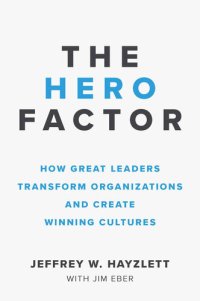 THE
HERO
FACTOR

HOW GREAT LEADERS
TRANSFORM ORGANIZATIONS
AND CREATE
WINNING CULTURES

JEFFREY W. HAYZLETT
WITH JIM EBER